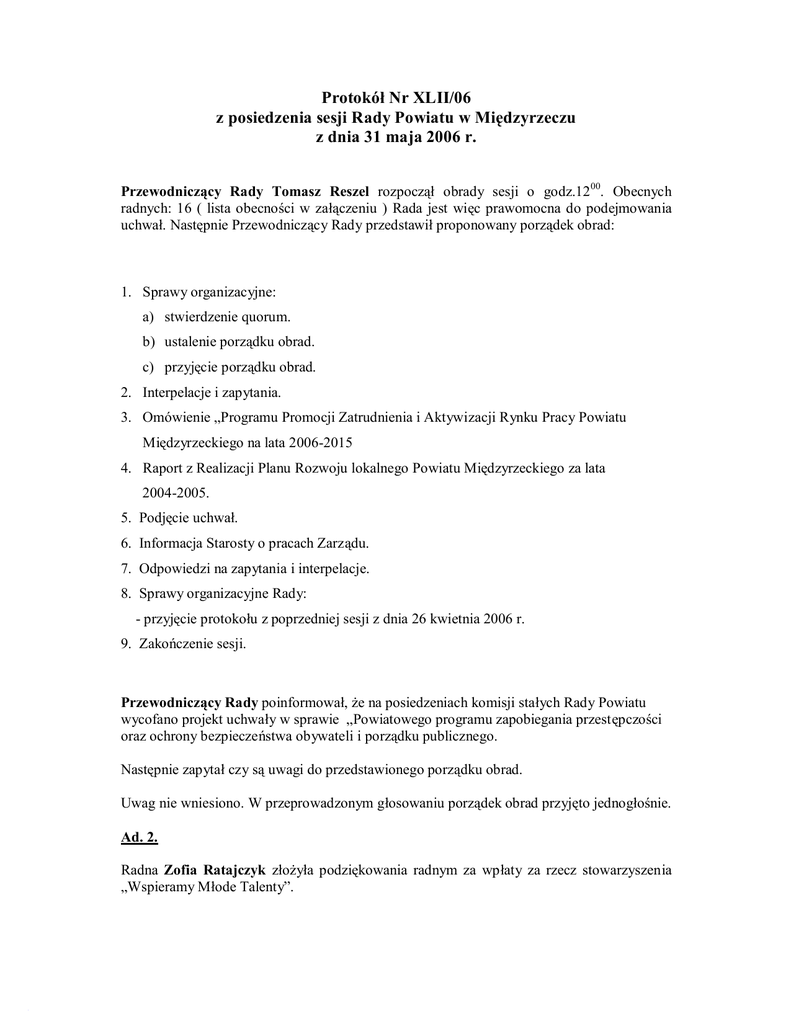 Protokół Nr XLII/06
z posiedzenia sesji Rady Powiatu w Międzyrzeczu
z dnia 31 maja 2006 r.

Przewodniczący Rady Tomasz Reszel rozpoczął obrady sesji o godz.$12^{00}$. Obecnych radnych: 16 ( lista obecności w załączeniu ) Rada jest więc prawomocna do podejmowania uchwał. Następnie Przewodniczący Rady przedstawił proponowany porządek obrad:

1. Sprawy organizacyjne:
a) stwierdzenie quorum.
b) ustalenie porządku obrad.
c) przyjęcie porządku obrad.
2. Interpelacje i zapytania.
3. Omówienie „Programu Promocji Zatrudnienia i Aktywizacji Rynku Pracy Powiatu Międzyrzeckiego na lata 2006-2015
4. Raport z Realizacji Planu Rozwoju lokalnego Powiatu Międzyrzeckiego za lata 2004-2005.
5. Podjęcie uchwał.
6. Informacja Starosty o pracach Zarządu.
7. Odpowiedzi na zapytania i interpelacje.
8. Sprawy organizacyjne Rady:
- przyjęcie protokołu z poprzedniej sesji z dnia 26 kwietnia 2006 r.
9. Zakończenie sesji.

Przewodniczący Rady poinformował, że na posiedzeniach komisji stałych Rady Powiatu wycofano projekt uchwały w sprawie „Powiatowego programu zapobiegania przestępczości oraz ochrony bezpieczeństwa obywateli i porządku publicznego.

Następnie zapytał czy są uwagi do przedstawionego porządku obrad.

Uwag nie wniesiono. W przeprowadzonym głosowaniu porządek obrad przyjęto jednogłośnie.

Ad. 2.

Radna Zofia Ratajczyk złożyła podziękowania radnym za wpłaty za rzecz stowarzyszenia „Wspieramy Młode Talenty”.